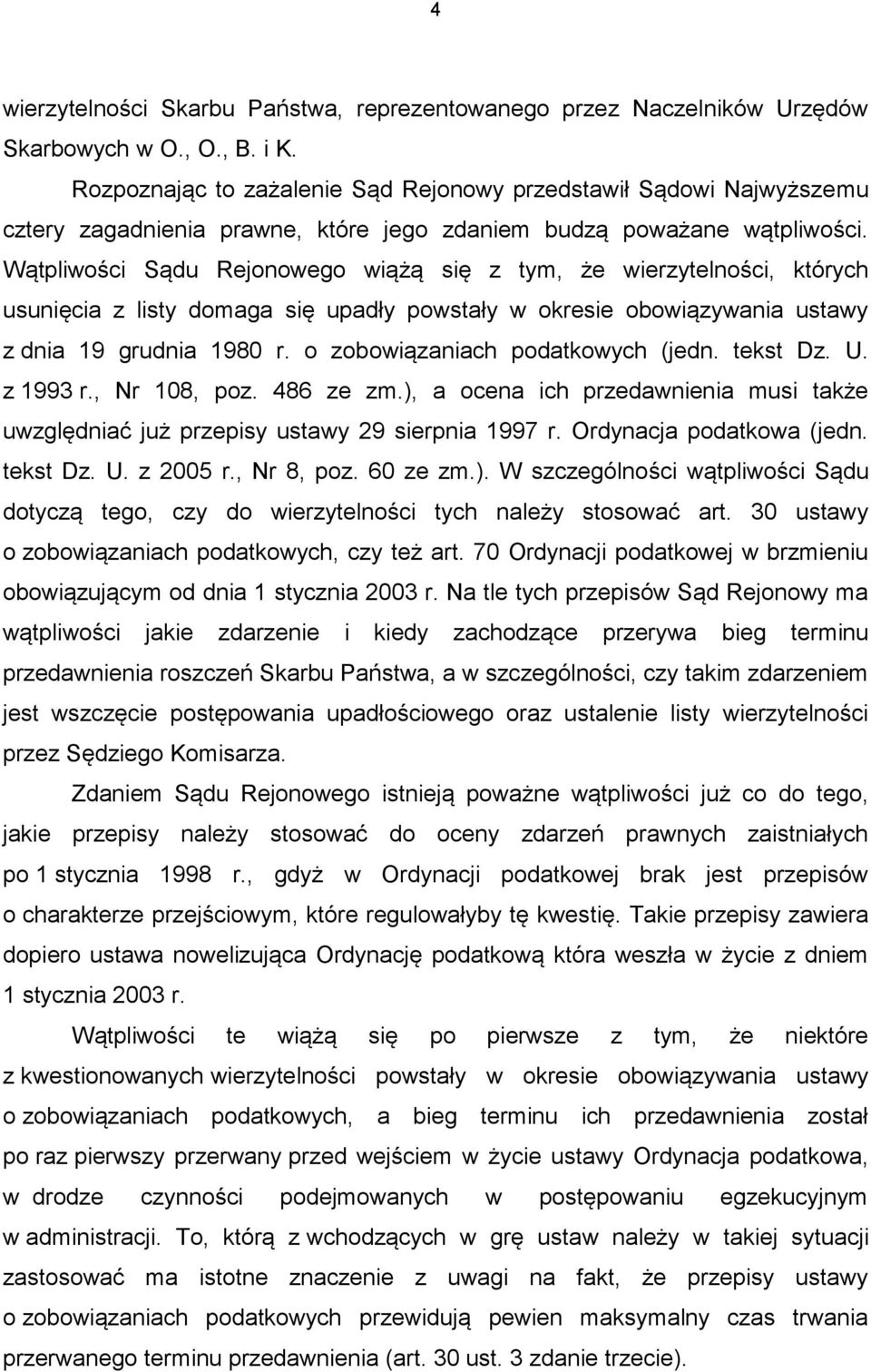 4

wierzytelności Skarbu Państwa, reprezentowanego przez Naczelników Urzędów Skarbowych w O., O., B. i K.

Rozpoznając to zażalenie Sąd Rejonowy przedstawił Sądowi Najwyższemu cztery zagadnienia prawne, które jego zdaniem budzą poważane wątpliwości. Wątpliwości Sądu Rejonowego wiążą się z tym, że wierzytelności, których usunięcia z listy domaga się upadły powstały w okresie obowiązywania ustawy z dnia 19 grudnia 1980 r. o zobowiązaniach podatkowych (jedn. tekst Dz. U. z 1993 r., Nr 108, poz. 486 ze zm.), a ocena ich przedawnienia musi także uwzględniać już przepisy ustawy 29 sierpnia 1997 r. Ordynacja podatkowa (jedn. tekst Dz. U. z 2005 r., Nr 8, poz. 60 ze zm.). W szczególności wątpliwości Sądu dotyczą tego, czy do wierzytelności tych należy stosować art. 30 ustawy o zobowiązaniach podatkowych, czy też art. 70 Ordynacji podatkowej w brzmieniu obowiązującym od dnia 1 stycznia 2003 r. Na tle tych przepisów Sąd Rejonowy ma wątpliwości jakie zdarzenie i kiedy zachodzące przerywa bieg terminu przedawnienia roszczeń Skarbu Państwa, a w szczególności, czy takim zdarzeniem jest wszczęcie postępowania upadłościowego oraz ustalenie listy wierzytelności przez Sędziego Komisarza.

Zdaniem Sądu Rejonowego istnieją poważne wątpliwości już co do tego, jakie przepisy należy stosować do oceny zdarzeń prawnych zaistniałych po 1 stycznia 1998 r., gdyż w Ordynacji podatkowej brak jest przepisów o charakterze przejściowym, które regulowałyby tę kwestię. Takie przepisy zawiera dopiero ustawa nowelizująca Ordynację podatkową która weszła w życie z dniem 1 stycznia 2003 r.

Wątpliwości te wiążą się po pierwsze z tym, że niektóre z kwestionowanych wierzytelności powstały w okresie obowiązywania ustawy o zobowiązaniach podatkowych, a bieg terminu ich przedawnienia został po raz pierwszy przerwany przed wejściem w życie ustawy Ordynacja podatkowa, w drodze czynności podejmowanych w postępowaniu egzekucyjnym w administracji. To, którą z wchodzących w grę ustaw należy w takiej sytuacji zastosować ma istotne znaczenie z uwagi na fakt, że przepisy ustawy o zobowiązaniach podatkowych przewidują pewien maksymalny czas trwania przerwanego terminu przedawnienia (art. 30 ust. 3 zdanie trzecie).